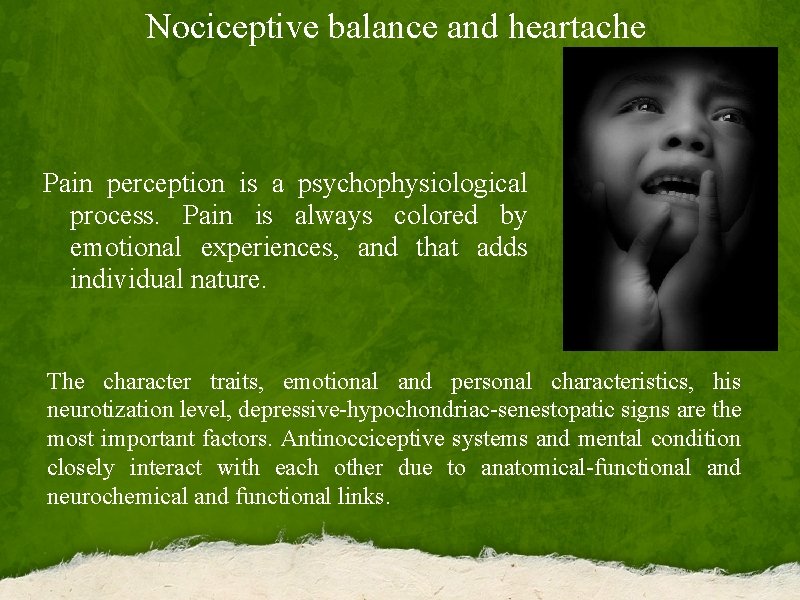 Nociceptive balance and heartache

Pain perception is a psychophysiological process. Pain is always colored by emotional experiences, and that adds individual nature.

The character traits, emotional and personal characteristics, his neurotization level, depressive-hypochondriac-senestopatic signs are the most important factors. Antinocciceptive systems and mental condition closely interact with each other due to anatomical-functional and neurochemical and functional links.